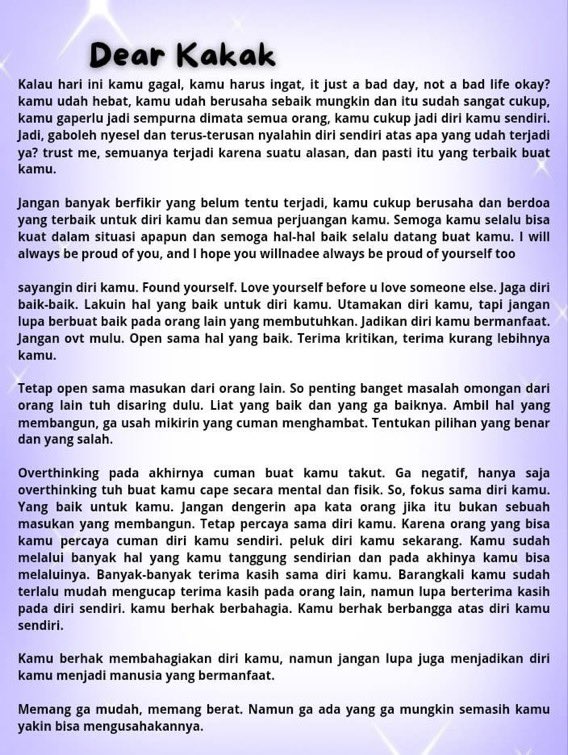 Dear Kakak

Kalau hari ini kamu gagal, kamu harus ingat, it just a bad day, not a bad life okay? kamu udah hebat, kamu udah berusaha sebaik mungkin dan itu sudah sangat cukup, kamu gaperlu jadi sempurna dimata semua orang, kamu cukup jadi diri kamu sendiri. Jadi, gaboleh nyesel dan terus-terusan nyalahin diri sendiri atas apa yang udah terjadi ya? trust me, semuanya terjadi karena suatu alasan, dan pasti itu yang terbaik buat kamu.

Jangan banyak berfikir yang belum tentu terjadi, kamu cukup berusaha dan berdoa yang terbaik untuk diri kamu dan semua perjuangan kamu. Semoga kamu selalu bisa kuat dalam situasi apapun dan semoga hal-hal baik selalu datang buat kamu. I will always be proud of you, and I hope you willnadee always be proud of yourself too

sayangin diri kamu. Found yourself. Love yourself before u love someone else. Jaga diri baik-baik. Lakuin hal yang baik untuk diri kamu. Utamakan diri kamu, tapi jangan lupa berbuat baik pada orang lain yang membutuhkan. Jadikan diri kamu bermanfaat. Jangan ovt mulu. Open sama hal yang baik. Terima kritikan, terima kurang lebihnya kamu.

Tetap open sama masukan dari orang lain. So penting banget masalah omongan dari orang lain tuh disaring dulu. Liat yang baik dan yang ga baiknya. Ambil hal yang membangun, ga usah mikirin yang cuman menghambat. Tentukan pilihan yang benar dan yang salah.

Overthinking pada akhirnya cuman buat kamu takut. Ga negatif, hanya saja overthinking tuh buat kamu cape secara mental dan fisik. So, fokus sama diri kamu. Yang baik untuk kamu. Jangan dengerin apa kata orang jika itu bukan sebuah masukan yang membangun. Tetap percaya sama diri kamu. Karena orang yang bisa kamu percaya cuman diri kamu sendiri. peluk diri kamu sekarang. Kamu sudah melalui banyak hal yang kamu tanggung sendirian dan pada akhinya kamu bisa melaluinya. Banyak-banyak terima kasih sama diri kamu. Barangkali kamu sudah terlalu mudah mengucap terima kasih pada orang lain, namun lupa berterima kasih pada diri sendiri. kamu berhak berbahagia. Kamu berhak berbangga atas diri kamu sendiri.

Kamu berhak membahagiakan diri kamu, namun jangan lupa juga menjadikan diri kamu menjadi manusia yang bermanfaat.

Memang ga mudah, memang berat. Namun ga ada yang ga mungkin semasih kamu yakin bisa mengusahakannya.